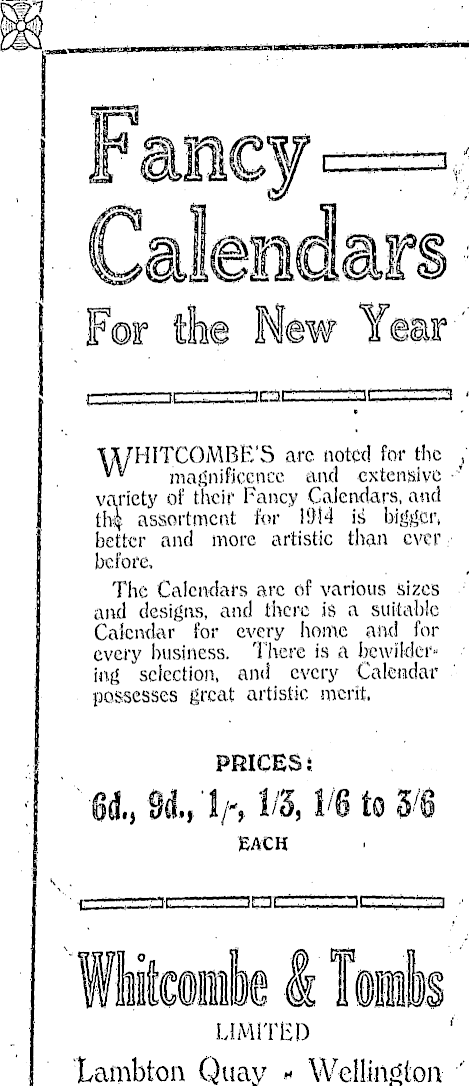 Fancy —
Calendars
For the New Year

WHITCOMBE'S are noted for the magnificence and extensive variety of their Fancy Calendars, and the assortment for 1914 is bigger, better and more artistic than ever before.

The Calendars are of various sizes and designs, and there is a suitable Calendar for every home and for every business. There is a bewildering selection, and every Calendar possesses great artistic merit.

PRICES:
6d., 9d., 1/-, 1/3, 1/6 to 3/6
EACH

Whitcombe & Tombs
LIMITED
Lambton Quay - Wellington